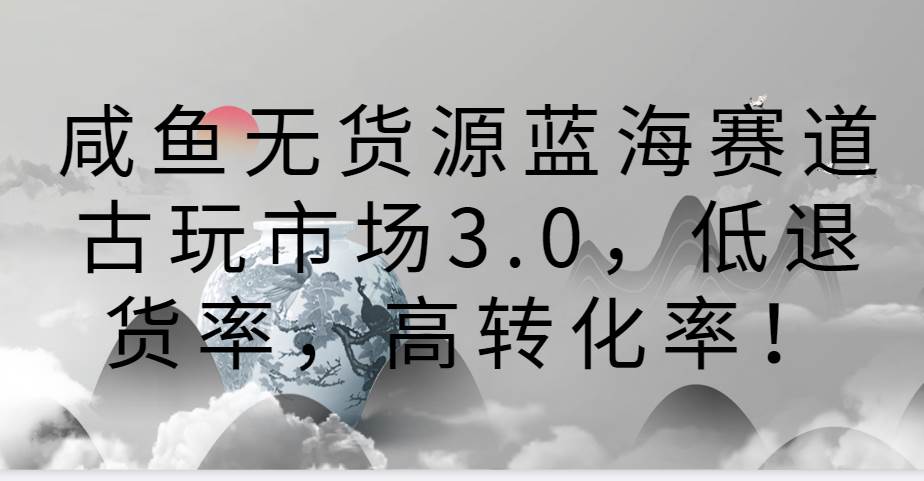 咸鱼无货源蓝海赛道古玩市场3.0，低退货率，高转化率！